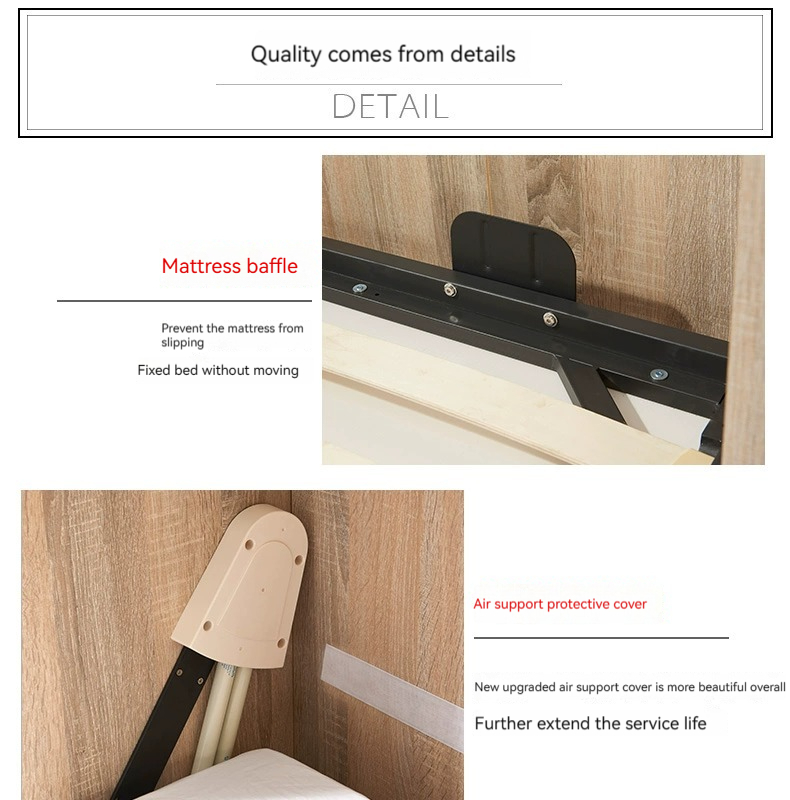 Quality comes from details

DETAIL

Mattress baffle

Prevent the mattress from slipping

Fixed bed without moving

Air support protective cover

New upgraded air support cover is more beautiful overall

Further extend the service life